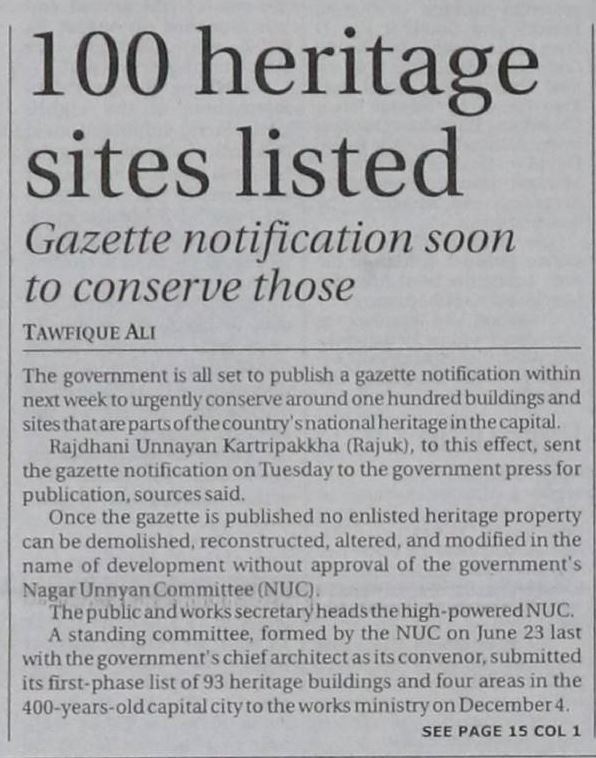 100 heritage sites listed

Gazette notification soon to conserve those

TAWFIQUE ALI

The government is all set to publish a gazette notification within next week to urgently conserve around one hundred buildings and sites that are parts of the country's national heritage in the capital.

Rajdhani Unnayan Kartripakkha (Rajuk), to this effect, sent the gazette notification on Tuesday to the government press for publication, sources said.

Once the gazette is published no enlisted heritage property can be demolished, reconstructed, altered, and modified in the name of development without approval of the government's Nagar Unnyan Committee (NUC).

The public and works secretary heads the high-powered NUC.

A standing committee, formed by the NUC on June 23 last with the government's chief architect as its convenor, submitted its first-phase list of 93 heritage buildings and four areas in the 400-years-old capital city to the works ministry on December 4.

SEE PAGE 15 COL 1